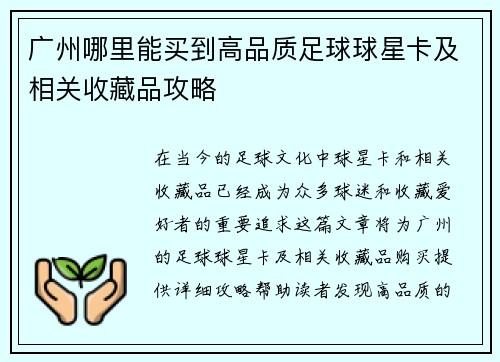 广州哪里能买到高品质足球球星卡及相关收藏品攻略

在当今的足球文化中球星卡和相关收藏品已经成为众多球迷和收藏爱好者的重要追求这篇文章将为广州的足球球星卡及相关收藏品购买提供详细攻略帮助读者发现高品质的